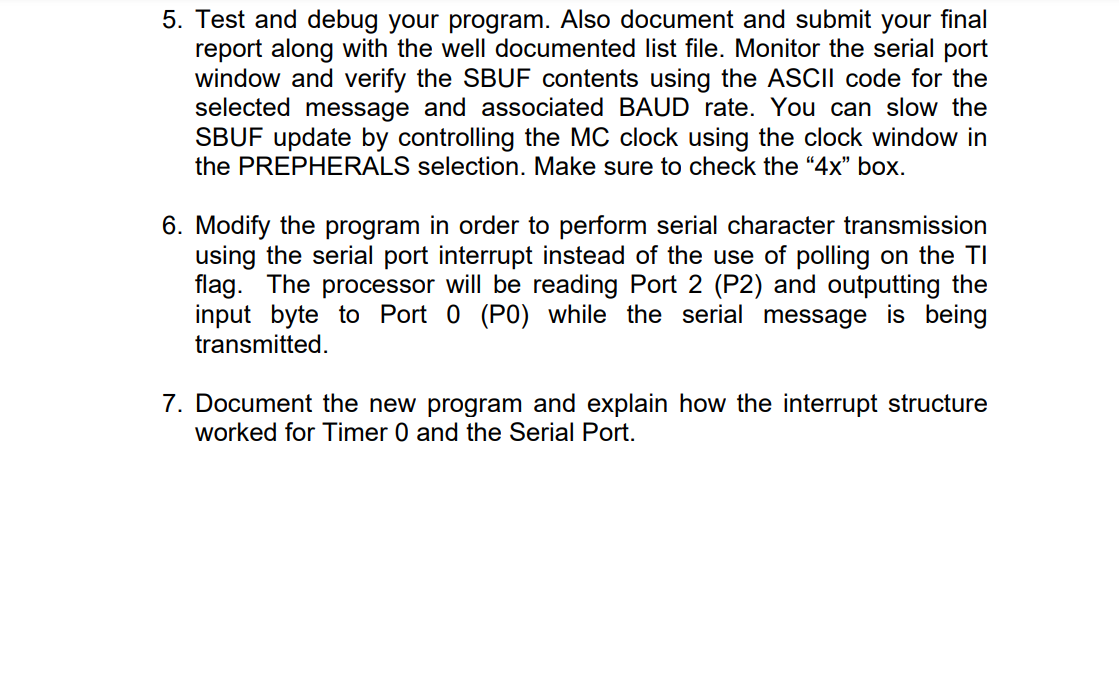 5. Test and debug your program. Also document and submit your final report along with the well documented list file. Monitor the serial port window and verify the SBUF contents using the ASCII code for the selected message and associated BAUD rate. You can slow the SBUF update by controlling the MC clock using the clock window in the PREPHERALS selection. Make sure to check the “4x” box.

6. Modify the program in order to perform serial character transmission using the serial port interrupt instead of the use of polling on the TI flag. The processor will be reading Port 2 (P2) and outputting the input byte to Port 0 (P0) while the serial message is being transmitted.

7. Document the new program and explain how the interrupt structure worked for Timer 0 and the Serial Port.